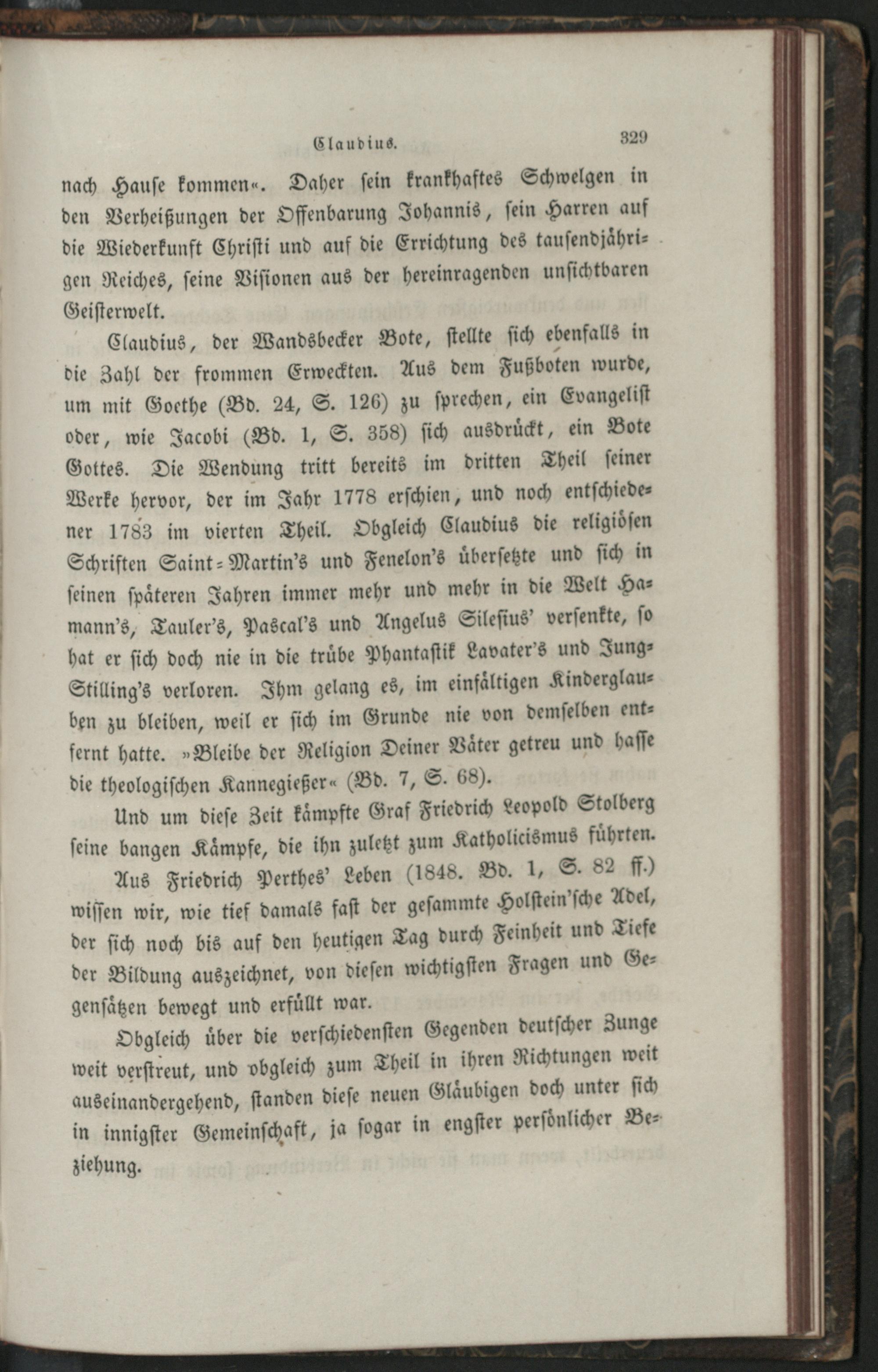 Claudius. 329

nach Hause kommen«. Daher sein krankhaftes Schwelgen in den Verheißungen der Offenbarung Johannis, sein Harren auf die Wiederkunft Christi und auf die Errichtung des tausendjährigen Reiches, seine Visionen aus der hereinragenden unsichtbaren Geisterwelt.

Claudius, der Wandsbecker Bote, stellte sich ebenfalls in die Zahl der frommen Erweckten. Aus dem Fußboten wurde, um mit Goethe (Bd. 24, S. 126) zu sprechen, ein Evangelist oder, wie Jacobi (Bd. 1, S. 358) sich ausdrückt, ein Bote Gottes. Die Wendung tritt bereits im dritten Theil seiner Werke hervor, der im Jahr 1778 erschien, und noch entschiedener 1783 im vierten Theil. Obgleich Claudius die religiösen Schriften Saint-Martin's und Fenelon's übersetzte und sich in seinen späteren Jahren immer mehr und mehr in die Welt Hamann's, Tauler's, Pascal's und Angelus Silesius' versenkte, so hat er sich doch nie in die trübe Phantastik Lavater's und Jung-Stilling's verloren. Ihm gelang es, im einfältigen Kinderglauben zu bleiben, weil er sich im Grunde nie von demselben entfernt hatte. »Bleibe der Religion Deiner Väter getreu und hasse die theologischen Kannegießer« (Bd. 7, S. 68).

Und um diese Zeit kämpfte Graf Friedrich Leopold Stolberg seine bangen Kämpfe, die ihn zuletzt zum Katholicismus führten.

Aus Friedrich Perthes' Leben (1848. Bd. 1, S. 82 ff.) wissen wir, wie tief damals fast der gesammte Holstein'sche Adel, der sich noch bis auf den heutigen Tag durch Feinheit und Tiefe der Bildung auszeichnet, von diesen wichtigsten Fragen und Gegensätzen bewegt und erfüllt war.

Obgleich über die verschiedensten Gegenden deutscher Zunge weit verstreut, und obgleich zum Theil in ihren Richtungen weit auseinandergehend, standen diese neuen Gläubigen doch unter sich in innigster Gemeinschaft, ja sogar in engster persönlicher Beziehung.